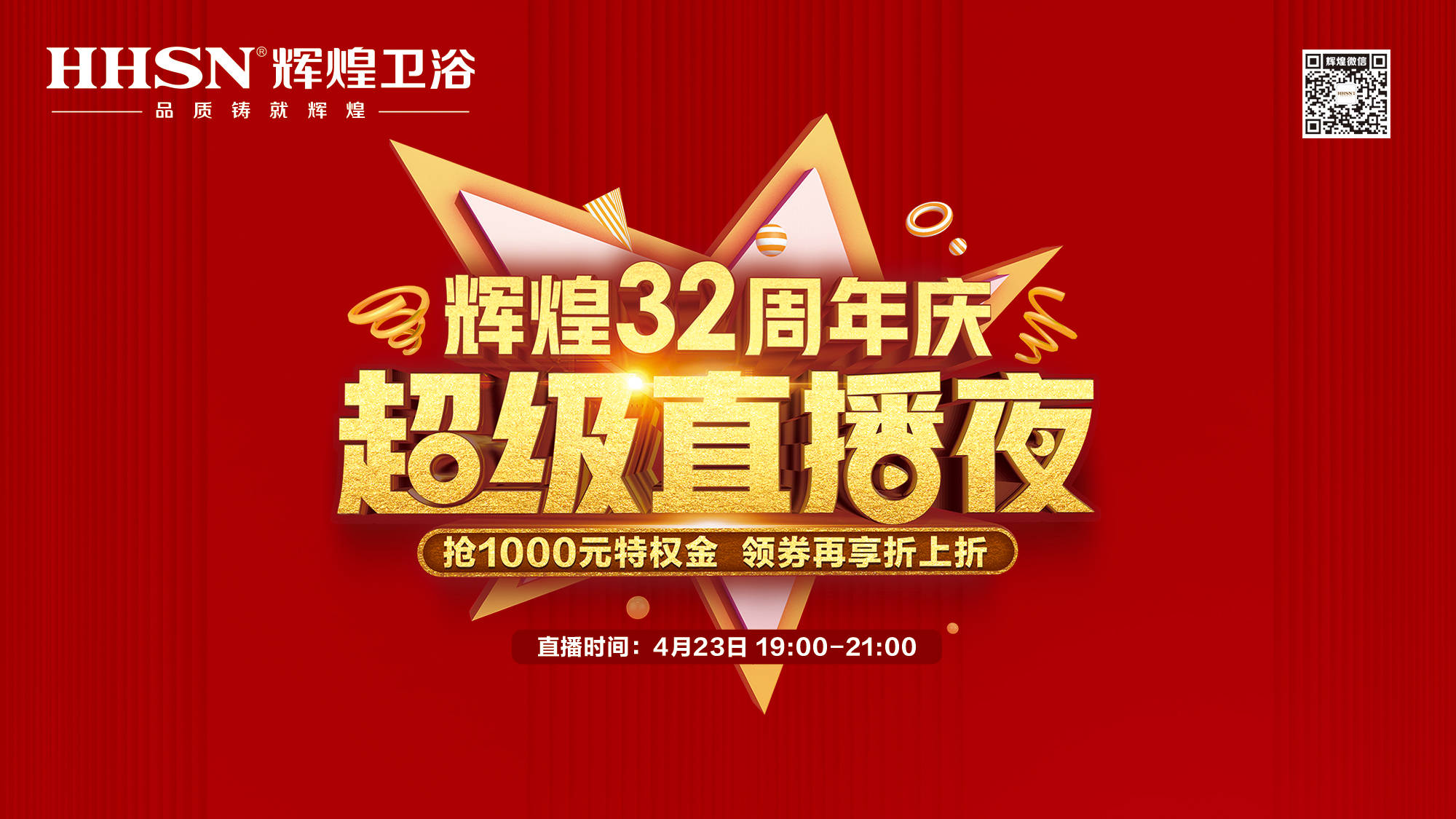 HHSN® 辉煌卫浴
品质铸就辉煌

辉煌微信
HHSN

辉煌32周年庆
超级直播夜
抢1000元特权金 领券再享折上折

直播时间：4月23日 19:00-21:00